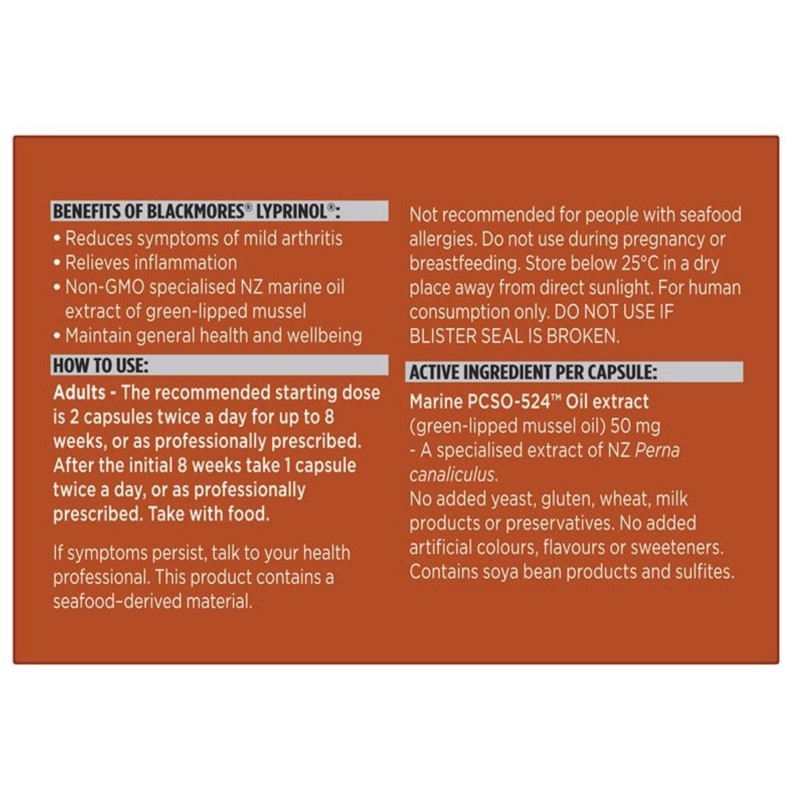 BENEFITS OF BLACKMORES® LYPRINOL®:
• Reduces symptoms of mild arthritis
• Relieves inflammation
• Non-GMO specialised NZ marine oil extract of green-lipped mussel
• Maintain general health and wellbeing

HOW TO USE:
Adults - The recommended starting dose is 2 capsules twice a day for up to 8 weeks, or as professionally prescribed. After the initial 8 weeks take 1 capsule twice a day, or as professionally prescribed. Take with food.

If symptoms persist, talk to your health professional. This product contains a seafood-derived material.

Not recommended for people with seafood allergies. Do not use during pregnancy or breastfeeding. Store below 25°C in a dry place away from direct sunlight. For human consumption only. DO NOT USE IF BLISTER SEAL IS BROKEN.

ACTIVE INGREDIENT PER CAPSULE:
Marine PCSO-524™ Oil extract
(green-lipped mussel oil) 50 mg
- A specialised extract of NZ Perna canaliculus.
No added yeast, gluten, wheat, milk products or preservatives. No added artificial colours, flavours or sweeteners. Contains soya bean products and sulfites.